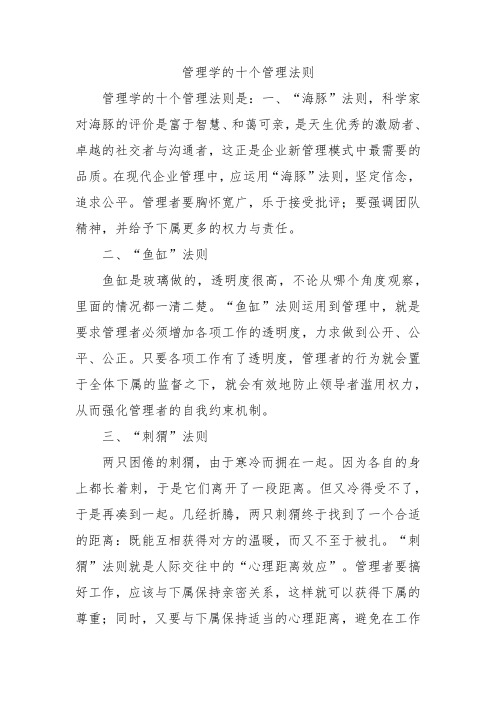 管理学的十个管理法则

管理学的十个管理法则是：一、“海豚”法则，科学家对海豚的评价是富于智慧、和蔼可亲，是天生优秀的激励者、卓越的社交者与沟通者，这正是企业新管理模式中最需要的品质。在现代企业管理中，应运用“海豚”法则，坚定信念，追求公平。管理者要胸怀宽广，乐于接受批评；要强调团队精神，并给予下属更多的权力与责任。

二、“鱼缸”法则

鱼缸是玻璃做的，透明度很高，不论从哪个角度观察，里面的情况都一清二楚。“鱼缸”法则运用到管理中，就是要求管理者必须增加各项工作的透明度，力求做到公开、公平、公正。只要各项工作有了透明度，管理者的行为就会置于全体下属的监督之下，就会有效地防止领导者滥用权力，从而强化管理者的自我约束机制。

三、“刺猬”法则

两只困倦的刺猬，由于寒冷而拥在一起。因为各自的身上都长着刺，于是它们离开了一段距离。但又冷得受不了，于是再凑到一起。几经折腾，两只刺猬终于找到了一个合适的距离：既能互相获得对方的温暖，而又不至于被扎。“刺猬”法则就是人际交往中的“心理距离效应”。管理者要搞好工作，应该与下属保持亲密关系，这样就可以获得下属的尊重；同时，又要与下属保持适当的心理距离，避免在工作